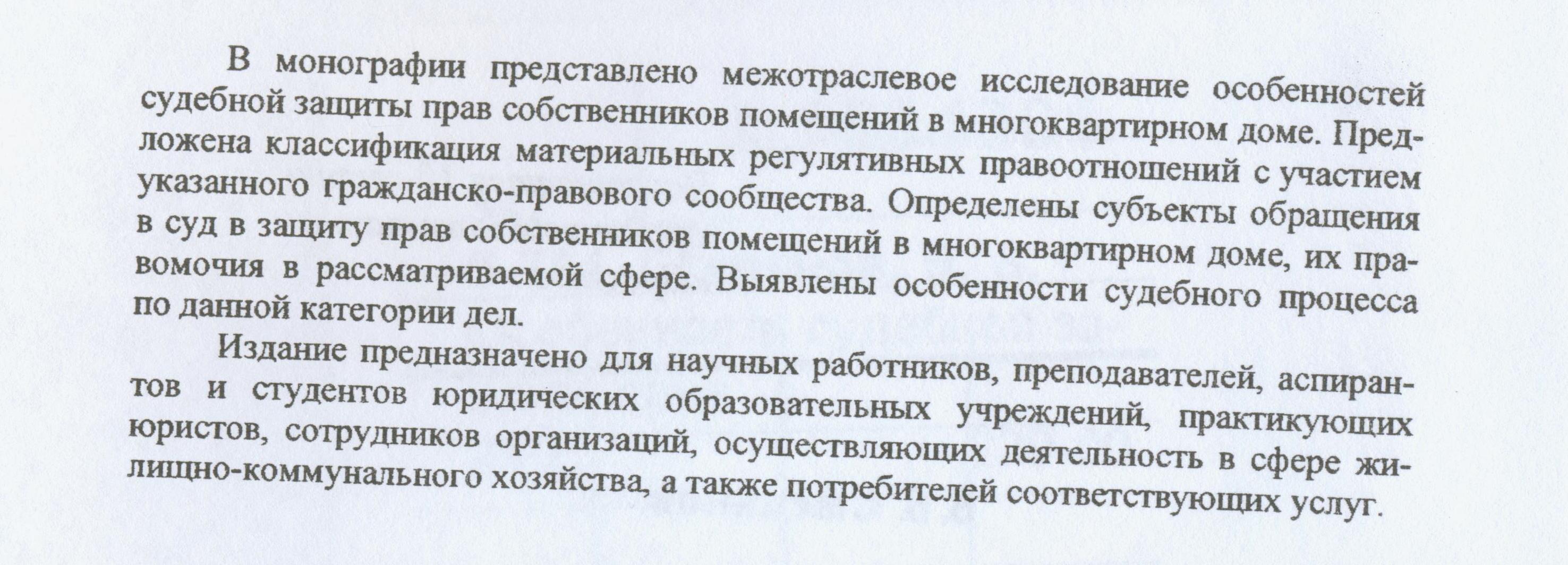 В монографии представлено межотраслевое исследование особенностей судебной защиты прав собственников помещений в многоквартирном доме. Предложена классификация материальных регулятивных правоотношений с участием указанного гражданско-правового сообщества. Определены субъекты обращения в суд в защиту прав собственников помещений в многоквартирном доме, их правомочия в рассматриваемой сфере. Выявлены особенности судебного процесса по данной категории дел.

Издание предназначено для научных работников, преподавателей, аспирантов и студентов юридических образовательных учреждений, практикующих юристов, сотрудников организаций, осуществляющих деятельность в сфере жилищно-коммунального хозяйства, а также потребителей соответствующих услуг.